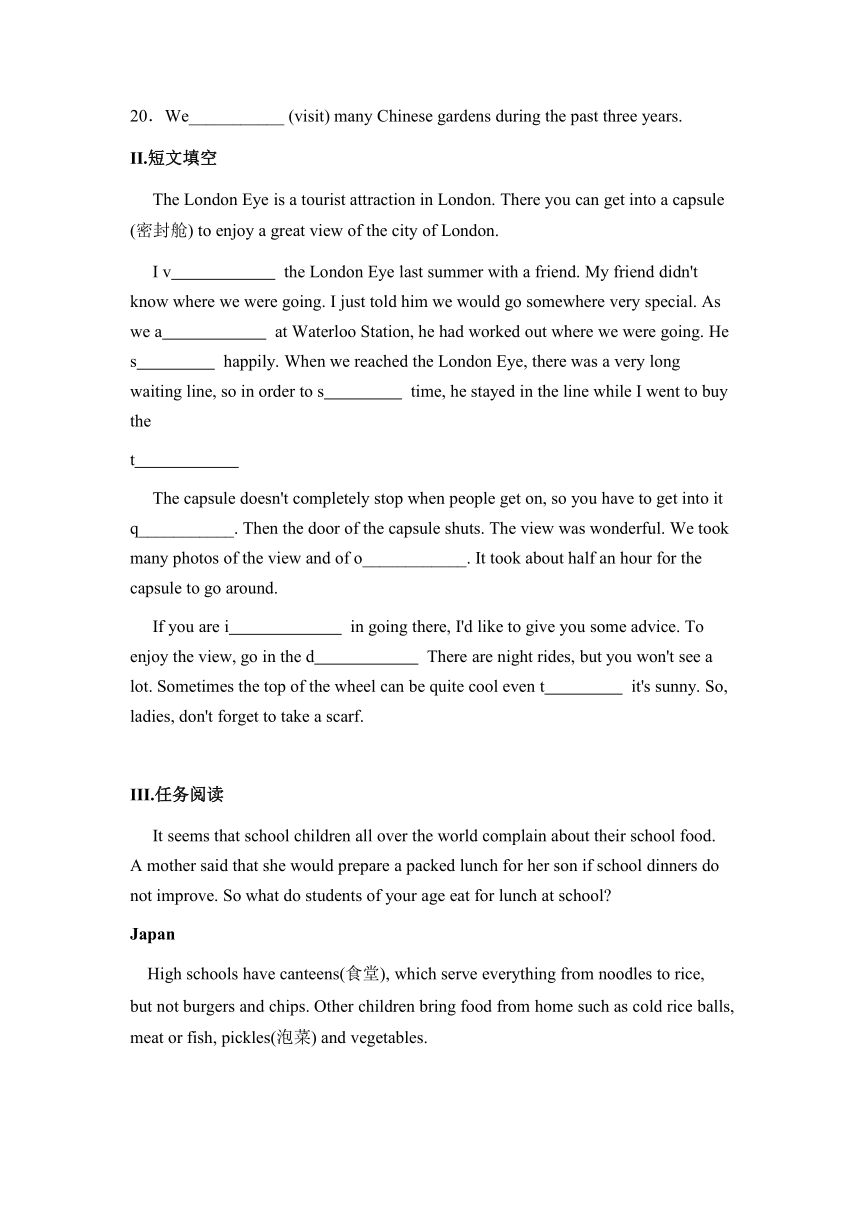 20．We___________ (visit) many Chinese gardens during the past three years.

II.短文填空

The London Eye is a tourist attraction in London. There you can get into a capsule (密封舱) to enjoy a great view of the city of London.

I v____________ the London Eye last summer with a friend. My friend didn't know where we were going. I just told him we would go somewhere very special. As we a____________ at Waterloo Station, he had worked out where we were going. He s_________ happily. When we reached the London Eye, there was a very long waiting line, so in order to s_________ time, he stayed in the line while I went to buy the

t____________

The capsule doesn't completely stop when people get on, so you have to get into it q___________. Then the door of the capsule shuts. The view was wonderful. We took many photos of the view and of o____________. It took about half an hour for the capsule to go around.

If you are i_____________ in going there, I'd like to give you some advice. To enjoy the view, go in the d____________ There are night rides, but you won't see a lot. Sometimes the top of the wheel can be quite cool even t_________ it's sunny. So, ladies, don't forget to take a scarf.

III.任务阅读

It seems that school children all over the world complain about their school food. A mother said that she would prepare a packed lunch for her son if school dinners do not improve. So what do students of your age eat for lunch at school?

Japan

High schools have canteens(食堂), which serve everything from noodles to rice, but not burgers and chips. Other children bring food from home such as cold rice balls, meat or fish, pickles(泡菜) and vegetables.